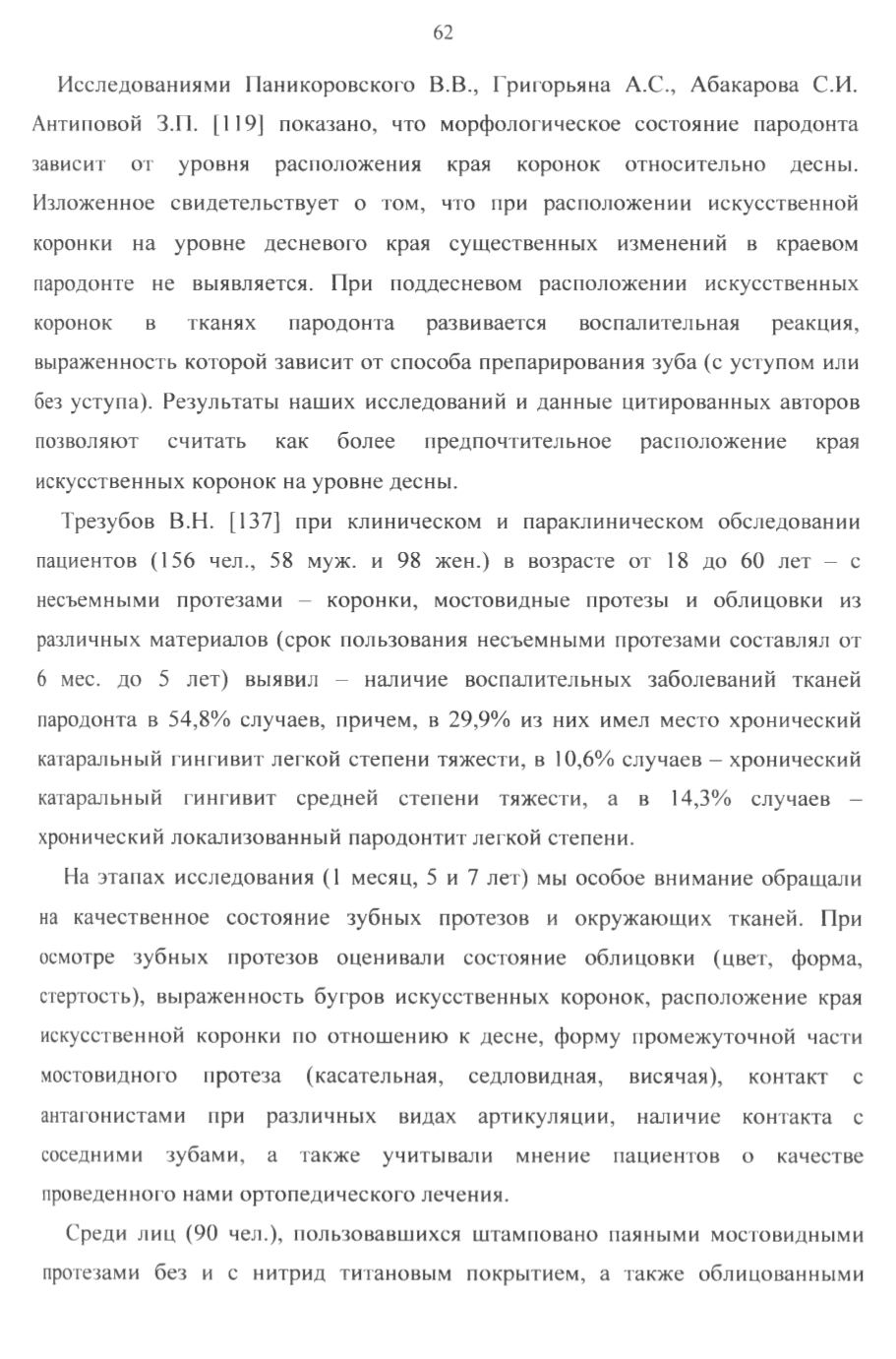 62

Исследованиями Паникоровского В.В., Григорьяна А.С., Абакарова С.И. Антиповой З.П. [119] показано, что морфологическое состояние пародонта зависит от уровня расположения края коронок относительно десны. Изложенное свидетельствует о том, что при расположении искусственной коронки на уровне десневого края существенных изменений в краевом пародонте не выявляется. При поддесневом расположении искусственных коронок в тканях пародонта развивается воспалительная реакция, выраженность которой зависит от способа препарирования зуба (с уступом или без уступа). Результаты наших исследований и данные цитированных авторов позволяют считать как более предпочтительное расположение края искусственных коронок на уровне десны.

Трезубов В.Н. [137] при клиническом и параклиническом обследовании пациентов (156 чел., 58 муж. и 98 жен.) в возрасте от 18 до 60 лет – с несъемными протезами – коронки, мостовидные протезы и облицовки из различных материалов (срок пользования несъемными протезами составлял от 6 мес. до 5 лет) выявил – наличие воспалительных заболеваний тканей пародонта в 54,8% случаев, причем, в 29,9% из них имел место хронический катаральный гингивит легкой степени тяжести, в 10,6% случаев – хронический катаральный гингивит средней степени тяжести, а в 14,3% случаев – хронический локализованный пародонтит легкой степени.

На этапах исследования (1 месяц, 5 и 7 лет) мы особое внимание обращали на качественное состояние зубных протезов и окружающих тканей. При осмотре зубных протезов оценивали состояние облицовки (цвет, форма, стертость), выраженность бугров искусственных коронок, расположение края искусственной коронки по отношению к десне, форму промежуточной части мостовидного протеза (касательная, седловидная, висячая), контакт с антагонистами при различных видах артикуляции, наличие контакта с соседними зубами, а также учитывали мнение пациентов о качестве проведенного нами ортопедического лечения.

Среди лиц (90 чел.), пользовавшихся штамповано паяными мостовидными протезами без и с нитрид титановым покрытием, а также облицованными